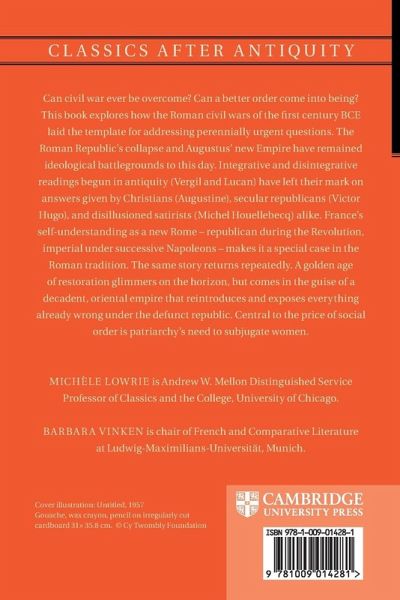 CLASSICS AFTER ANTIQUITY

Can civil war ever be overcome? Can a better order come into being? This book explores how the Roman civil wars of the first century BCE laid the template for addressing perennially urgent questions. The Roman Republic's collapse and Augustus' new Empire have remained ideological battlegrounds to this day. Integrative and disintegrative readings begun in antiquity (Vergil and Lucan) have left their mark on answers given by Christians (Augustine), secular republicans (Victor Hugo), and disillusioned satirists (Michel Houellebecq) alike. France's self-understanding as a new Rome – republican during the Revolution, imperial under successive Napoleons – makes it a special case in the Roman tradition. The same story returns repeatedly. A golden age of restoration glimmers on the horizon, but comes in the guise of a decadent, oriental empire that reintroduces and exposes everything already wrong under the defunct republic. Central to the price of social order is patriarchy's need to subjugate women.

MICHÈLE LOWRIE is Andrew W. Mellon Distinguished Service Professor of Classics and the College, University of Chicago.

BARBARA VINKEN is chair of French and Comparative Literature at Ludwig-Maximilians-Universität, Munich.

Cover illustration: Untitled, 1957
Gouache, wax crayon, pencil on irregularly cut cardboard 31 × 35.8 cm. © Cy Twombly Foundation

CAMBRIDGE
UNIVERSITY PRESS

ISBN 978-1-009-01428-1

9 781009 014281 >